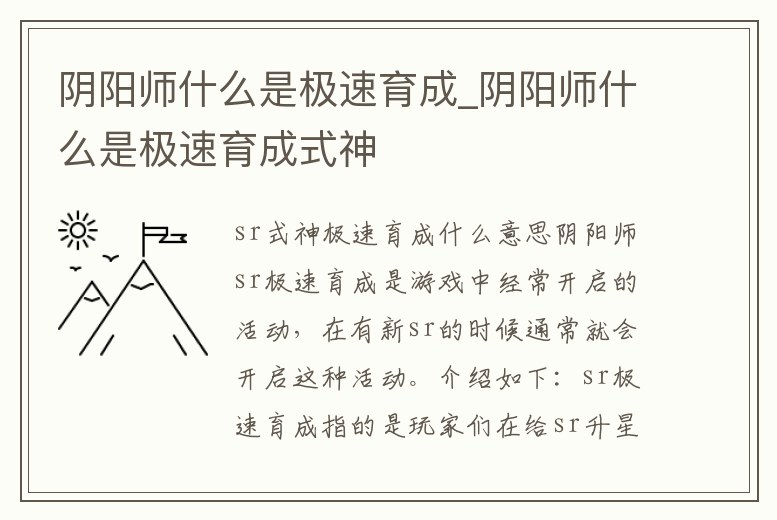 阴阳师什么是极速育成_阴阳师什么是极速育成式神

sr式神极速育成什么意思阴阳师sr极速育成是游戏中经常开启的活动，在有新sr的时候通常就会开启这种活动。介绍如下：sr极速育成指的是玩家们在给sr升星